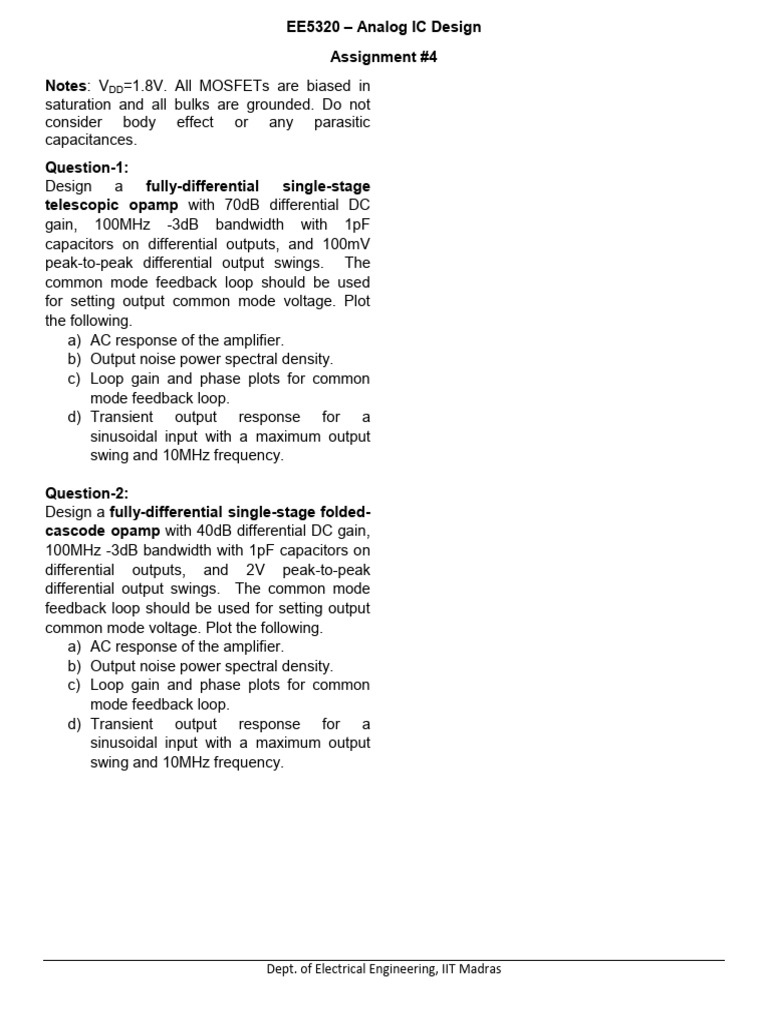 EE5320 – Analog IC Design

Assignment #4

Notes: $V_{DD}$=1.8V. All MOSFETs are biased in saturation and all bulks are grounded. Do not consider body effect or any parasitic capacitances.

Question-1:
Design a fully-differential single-stage telescopic opamp with 70dB differential DC gain, 100MHz -3dB bandwidth with 1pF capacitors on differential outputs, and 100mV peak-to-peak differential output swings. The common mode feedback loop should be used for setting output common mode voltage. Plot the following.
a) AC response of the amplifier.
b) Output noise power spectral density.
c) Loop gain and phase plots for common mode feedback loop.
d) Transient output response for a sinusoidal input with a maximum output swing and 10MHz frequency.

Question-2:
Design a fully-differential single-stage folded-cascode opamp with 40dB differential DC gain, 100MHz -3dB bandwidth with 1pF capacitors on differential outputs, and 2V peak-to-peak differential output swings. The common mode feedback loop should be used for setting output common mode voltage. Plot the following.
a) AC response of the amplifier.
b) Output noise power spectral density.
c) Loop gain and phase plots for common mode feedback loop.
d) Transient output response for a sinusoidal input with a maximum output swing and 10MHz frequency.

Dept. of Electrical Engineering, IIT Madras